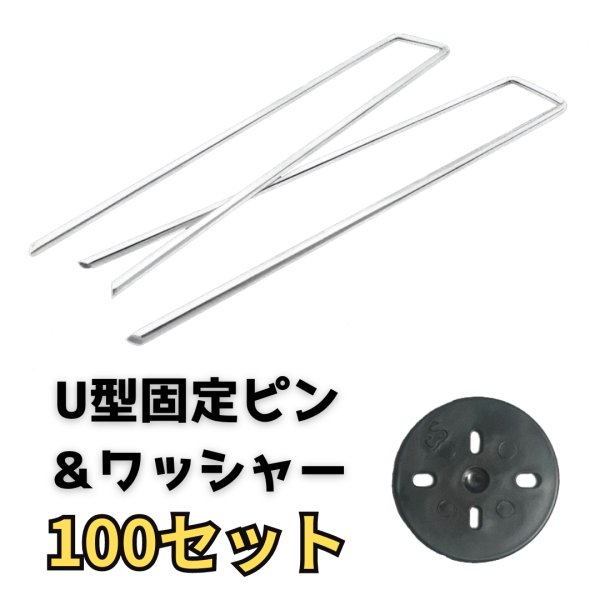 U型固定ピン
＆ワッシャー
100セット